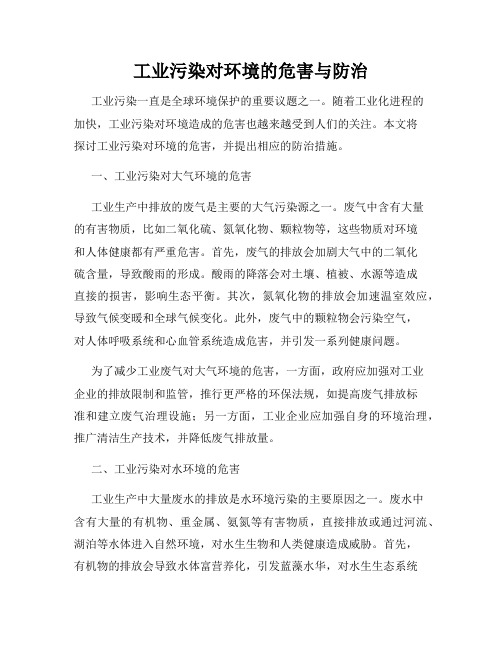 工业污染对环境的危害与防治

工业污染一直是全球环境保护的重要议题之一。随着工业化进程的加快，工业污染对环境造成的危害也越来越受到人们的关注。本文将探讨工业污染对环境的危害，并提出相应的防治措施。

一、工业污染对大气环境的危害

工业生产中排放的废气是主要的大气污染源之一。废气中含有大量的有害物质，比如二氧化硫、氮氧化物、颗粒物等，这些物质对环境和人体健康都有严重危害。首先，废气的排放会加剧大气中的二氧化硫含量，导致酸雨的形成。酸雨的降落会对土壤、植被、水源等造成直接的损害，影响生态平衡。其次，氮氧化物的排放会加速温室效应，导致气候变暖和全球气候变化。此外，废气中的颗粒物会污染空气，对人体呼吸系统和心血管系统造成危害，并引发一系列健康问题。

为了减少工业废气对大气环境的危害，一方面，政府应加强对工业企业的排放限制和监管，推行更严格的环保法规，如提高废气排放标准和建立废气治理设施；另一方面，工业企业应加强自身的环境治理，推广清洁生产技术，并降低废气排放量。

二、工业污染对水环境的危害

工业生产中大量废水的排放是水环境污染的主要原因之一。废水中含有大量的有机物、重金属、氨氮等有害物质，直接排放或通过河流、湖泊等水体进入自然环境，对水生生物和人类健康造成威胁。首先，有机物的排放会导致水体富营养化，引发蓝藻水华，对水生生态系统